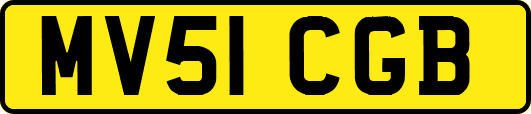 MV51 CGB